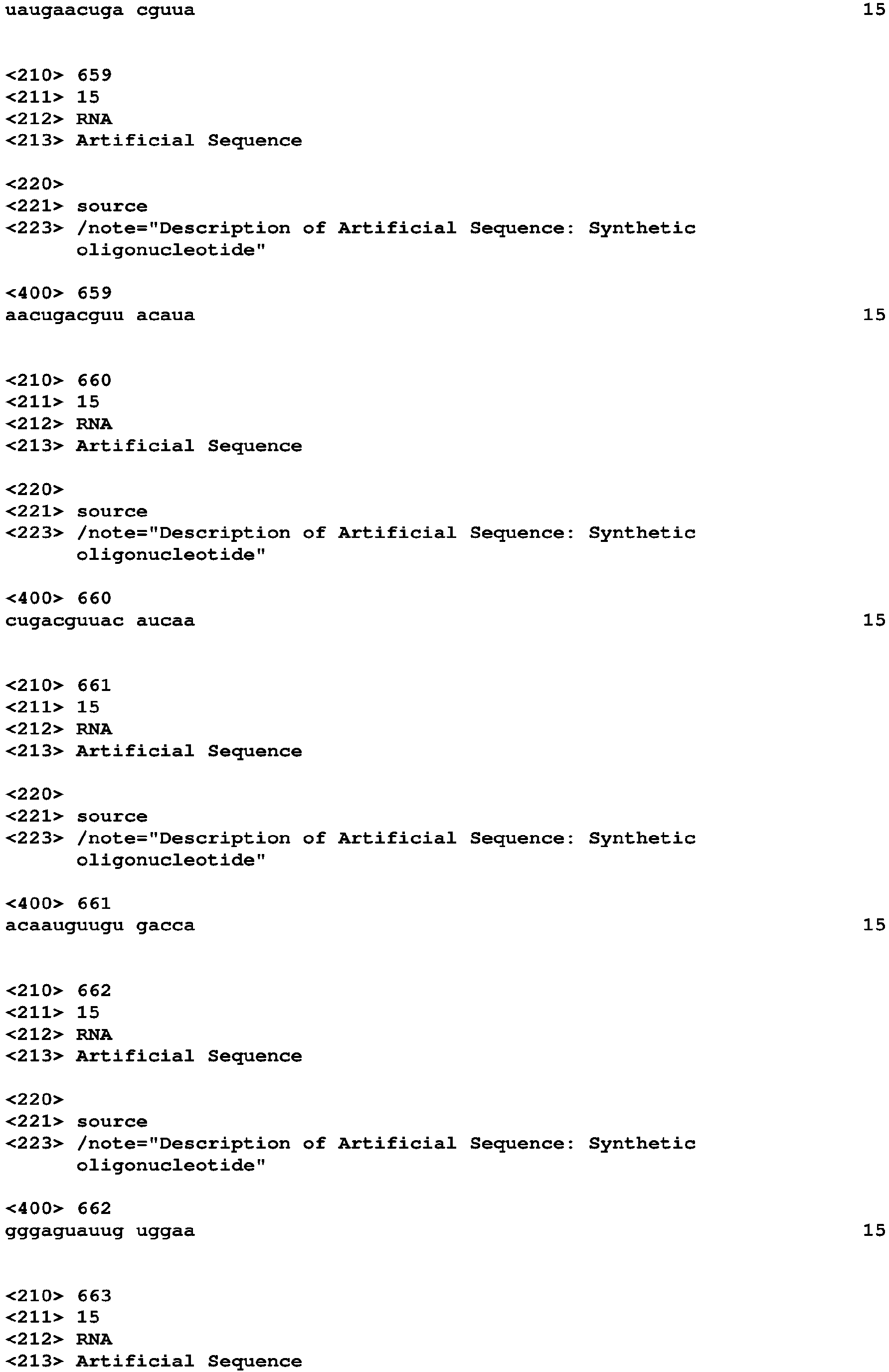 uaugaacuga cguua 15

<210> 659
<211> 15
<212> RNA
<213> Artificial Sequence

<220>
<221> source
<223> /note="Description of Artificial Sequence: Synthetic oligonucleotide"

<400> 659
aacugacguu acaua 15

<210> 660
<211> 15
<212> RNA
<213> Artificial Sequence

<220>
<221> source
<223> /note="Description of Artificial Sequence: Synthetic oligonucleotide"

<400> 660
cugacguuac aucaa 15

<210> 661
<211> 15
<212> RNA
<213> Artificial Sequence

<220>
<221> source
<223> /note="Description of Artificial Sequence: Synthetic oligonucleotide"

<400> 661
acaauguugu gacca 15

<210> 662
<211> 15
<212> RNA
<213> Artificial Sequence

<220>
<221> source
<223> /note="Description of Artificial Sequence: Synthetic oligonucleotide"

<400> 662
gggaguauug uggaa 15

<210> 663
<211> 15
<212> RNA
<213> Artificial Sequence